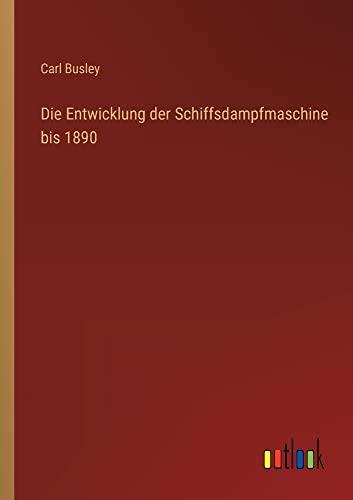 Carl Busley

Die Entwicklung der Schiffsdampfmaschine bis 1890

outlook